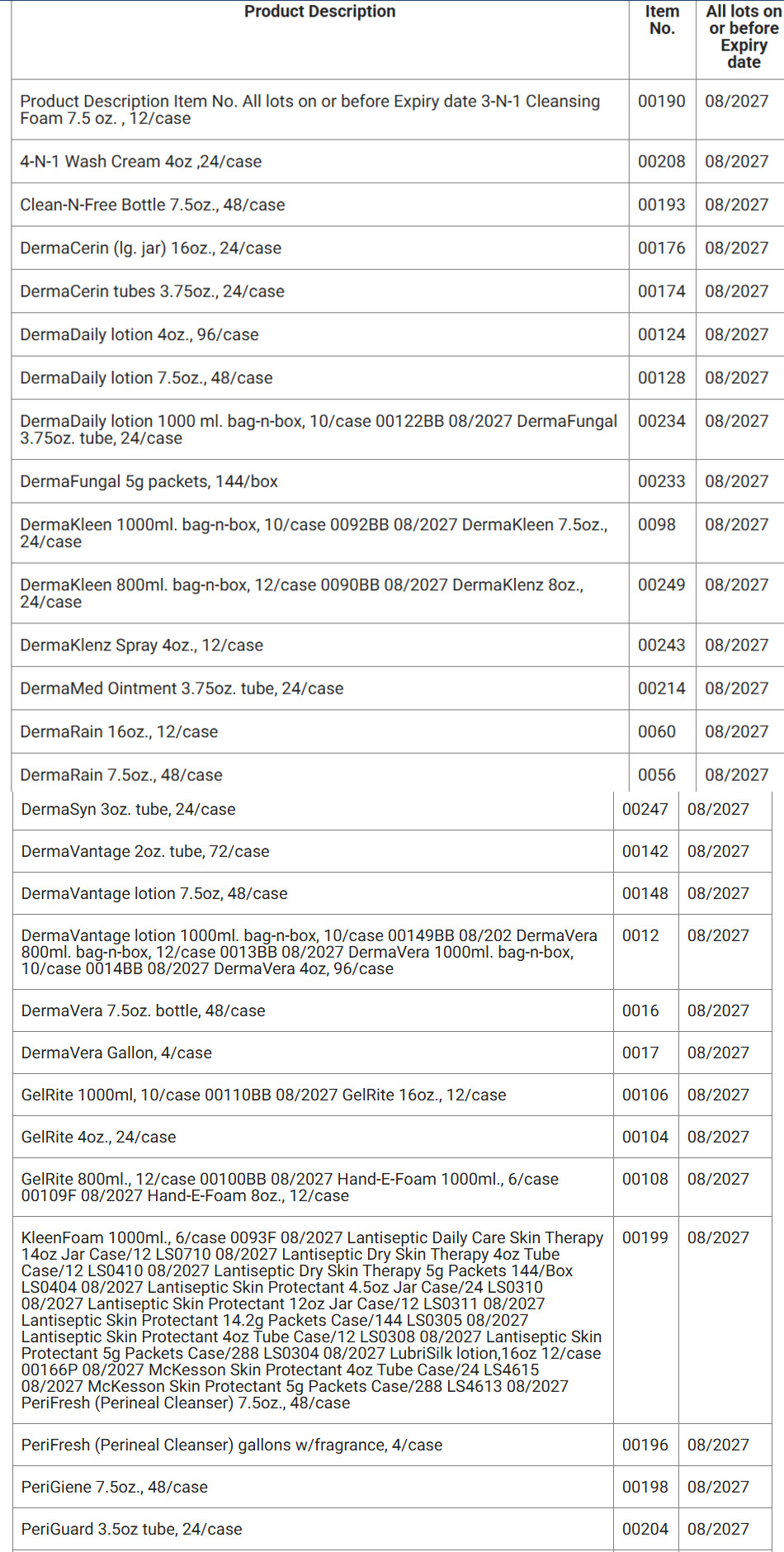 | Product Description | Item No. | All lots on or before Expiry date |
|---|---|---|
| Product Description Item No. All lots on or before Expiry date 3-N-1 Cleansing Foam 7.5 oz. , 12/case | 00190 | 08/2027 |
| 4-N-1 Wash Cream 4oz ,24/case | 00208 | 08/2027 |
| Clean-N-Free Bottle 7.5oz., 48/case | 00193 | 08/2027 |
| DermaCerin (lg. jar) 16oz., 24/case | 00176 | 08/2027 |
| DermaCerin tubes 3.75oz., 24/case | 00174 | 08/2027 |
| DermaDaily lotion 4oz., 96/case | 00124 | 08/2027 |
| DermaDaily lotion 7.5oz., 48/case | 00128 | 08/2027 |
| DermaDaily lotion 1000 ml. bag-n-box, 10/case 00122BB 08/2027 DermaFungal 3.75oz. tube, 24/case | 00234 | 08/2027 |
| DermaFungal 5g packets, 144/box | 00233 | 08/2027 |
| DermaKleen 1000ml. bag-n-box, 10/case 0092BB 08/2027 DermaKleen 7.5oz., 24/case | 0098 | 08/2027 |
| DermaKleen 800ml. bag-n-box, 12/case 0090BB 08/2027 DermaKlenz 8oz., 24/case | 00249 | 08/2027 |
| DermaKlenz Spray 4oz., 12/case | 00243 | 08/2027 |
| DermaMed Ointment 3.75oz. tube, 24/case | 00214 | 08/2027 |
| DermaRain 16oz., 12/case | 0060 | 08/2027 |
| DermaRain 7.5oz., 48/case | 0056 | 08/2027 |
| DermaSyn 3oz. tube, 24/case | 00247 | 08/2027 |
| DermaVantage 2oz. tube, 72/case | 00142 | 08/2027 |
| DermaVantage lotion 7.5oz, 48/case | 00148 | 08/2027 |
| DermaVantage lotion 1000ml. bag-n-box, 10/case 00149BB 08/202 DermaVera 800ml. bag-n-box, 12/case 0013BB 08/2027 DermaVera 1000ml. bag-n-box, 10/case 0014BB 08/2027 DermaVera 4oz, 96/case | 0012 | 08/2027 |
| DermaVera 7.5oz. bottle, 48/case | 0016 | 08/2027 |
| DermaVera Gallon, 4/case | 0017 | 08/2027 |
| GelRite 1000ml, 10/case 00110BB 08/2027 GelRite 16oz., 12/case | 00106 | 08/2027 |
| GelRite 4oz., 24/case | 00104 | 08/2027 |
| GelRite 800ml., 12/case 00100BB 08/2027 Hand-E-Foam 1000ml., 6/case 00109F 08/2027 Hand-E-Foam 8oz., 12/case | 00108 | 08/2027 |
| KleenFoam 1000ml., 6/case 0093F 08/2027 Lantiseptic Daily Care Skin Therapy 14oz Jar Case/12 LS0710 08/2027 Lantiseptic Dry Skin Therapy 4oz Tube Case/12 LS0410 08/2027 Lantiseptic Dry Skin Therapy 5g Packets 144/Box LS0404 08/2027 Lantiseptic Skin Protectant 4.5oz Jar Case/24 LS0310 08/2027 Lantiseptic Skin Protectant 12oz Jar Case/12 LS0311 08/2027 Lantiseptic Skin Protectant 14.2g Packets Case/144 LS0305 08/2027 Lantiseptic Skin Protectant 4oz Tube Case/12 LS0308 08/2027 Lantiseptic Skin Protectant 5g Packets Case/288 LS0304 08/2027 LubriSilk lotion,16oz 12/case 00166P 08/2027 McKesson Skin Protectant 4oz Tube Case/24 LS4615 08/2027 McKesson Skin Protectant 5g Packets Case/288 LS4613 08/2027 PeriFresh (Perineal Cleanser) 7.5oz., 48/case | 00199 | 08/2027 |
| PeriFresh (Perineal Cleanser) gallons w/fragrance, 4/case | 00196 | 08/2027 |
| PeriGiene 7.5oz., 48/case | 00198 | 08/2027 |
| PeriGuard 3.5oz tube, 24/case | 00204 | 08/2027 |